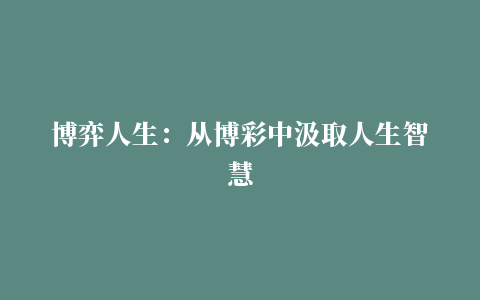 博弈人生：从博彩中汲取人生智慧